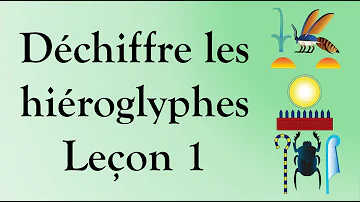 Déchiffre les hiéroglyphes Leçon 1